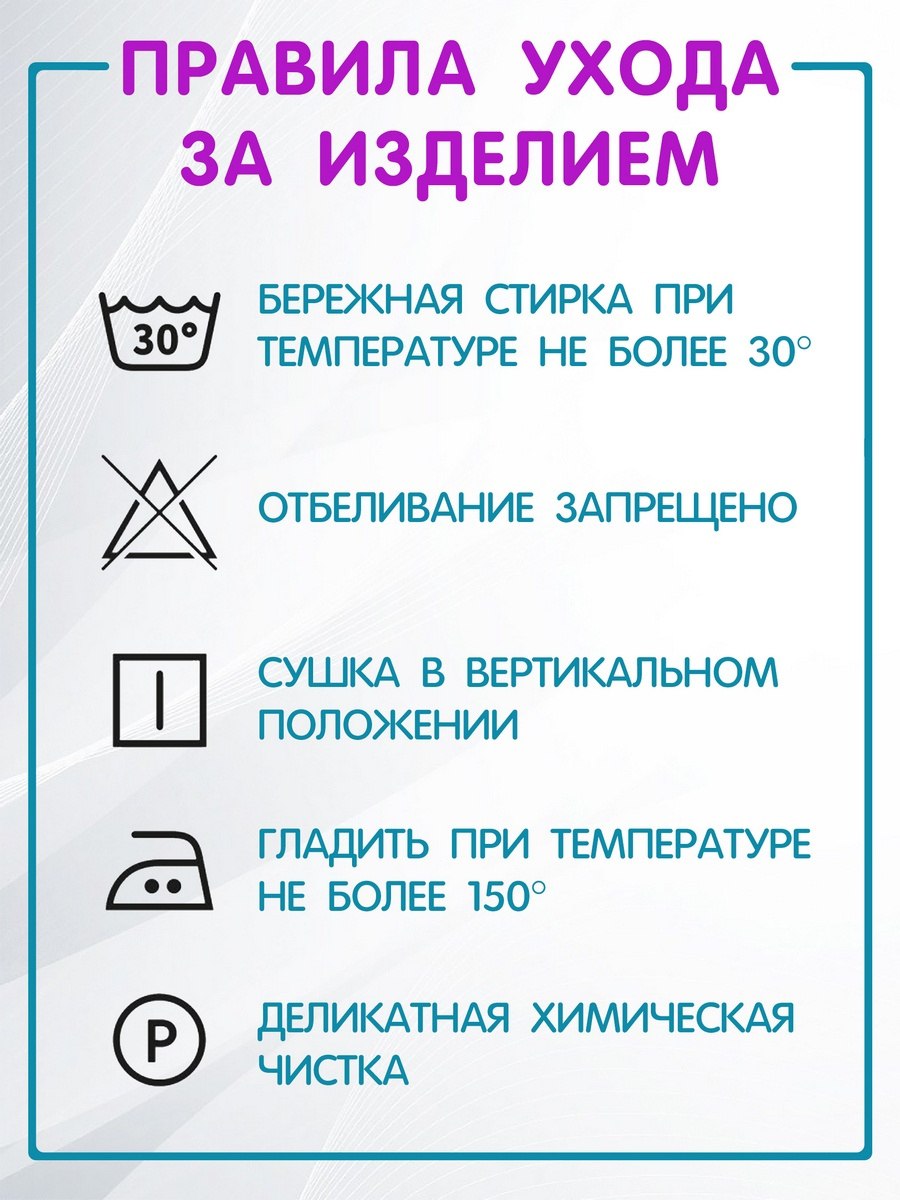 ПРАВИЛА УХОДА ЗА ИЗДЕЛИЕМ

30°

БЕРЕЖНАЯ СТИРКА ПРИ ТЕМПЕРАТУРЕ НЕ БОЛЕЕ 30°

ОТБЕЛИВАНИЕ ЗАПРЕЩЕНО

СУШКА В ВЕРТИКАЛЬНОМ ПОЛОЖЕНИИ

ГЛАДИТЬ ПРИ ТЕМПЕРАТУРЕ НЕ БОЛЕЕ 150°

P

ДЕЛИКАТНАЯ ХИМИЧЕСКАЯ ЧИСТКА